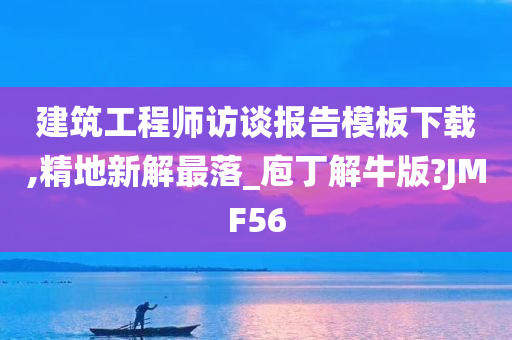 建筑工程师访谈报告模板下载,精地新解最落_庖丁解牛版?JMF56